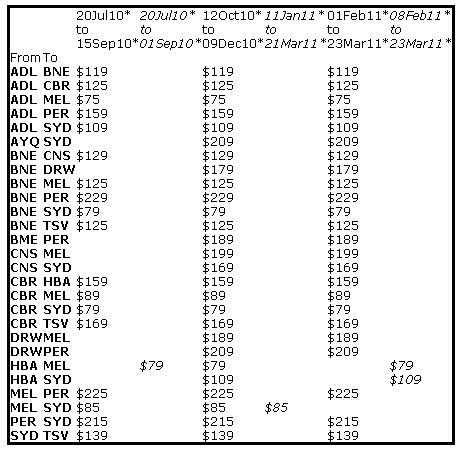 | From | To | 20Jul10* to 15Sep10* | 20Jul10* to 01Sep10* | 12Oct10* to 09Dec10* | 11Jan11* to 21Mar11* | 01Feb11* to 23Mar11* | 08Feb11* to 23Mar11* |
|---|---|---|---|---|---|---|---|
| ADL | BNE | $119 | | $119 | | $119 | |
| ADL | CBR | $125 | | $125 | | $125 | |
| ADL | MEL | $75 | | $75 | | $75 | |
| ADL | PER | $159 | | $159 | | $159 | |
| ADL | SYD | $109 | | $109 | | $109 | |
| AYQ | SYD | | | $209 | | $209 | |
| BNE | CNS | $129 | | $129 | | $129 | |
| BNE | DRW | | | $179 | | $179 | |
| BNE | MEL | $125 | | $125 | | $125 | |
| BNE | PER | $229 | | $229 | | $229 | |
| BNE | SYD | $79 | | $79 | | $79 | |
| BNE | TSV | $125 | | $125 | | $125 | |
| BME | PER | | | $189 | | $189 | |
| CNS | MEL | | | $199 | | $199 | |
| CNS | SYD | | | $169 | | $169 | |
| CBR | HBA | $159 | | $159 | | $159 | |
| CBR | MEL | $89 | | $89 | | $89 | |
| CBR | SYD | $79 | | $79 | | $79 | |
| CBR | TSV | $169 | | $169 | | $169 | |
| DRW | MEL | | | $189 | | $189 | |
| DRW | PER | | | $209 | | $209 | |
| HBA | MEL | | $79 | $79 | | | $79 |
| HBA | SYD | | | $109 | | | $109 |
| MEL | PER | $225 | | $225 | | $225 | |
| MEL | SYD | $85 | | $85 | $85 | | |
| PER | SYD | $215 | | $215 | | $215 | |
| SYD | TSV | $139 | | $139 | | $139 | |